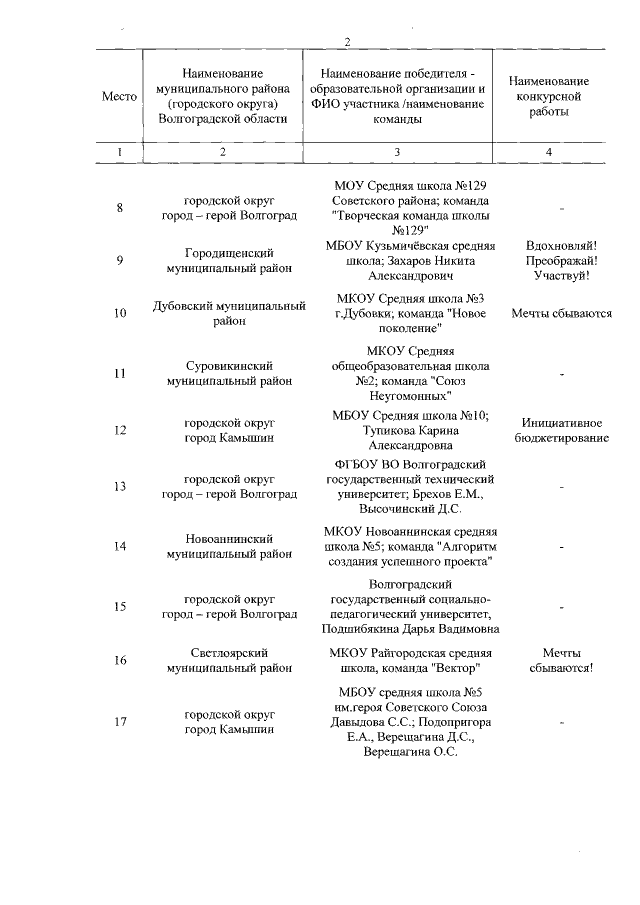 2

| Место | Наименование муниципального района (городского округа) Волгоградской области | Наименование победителя - образовательной организации и ФИО участника /наименование команды | Наименование конкурсной работы |
|---|---|---|---|
| 1 | 2 | 3 | 4 |
| 8 | городской округ город – герой Волгоград | МОУ Средняя школа №129 Советского района; команда "Творческая команда школы №129" | - |
| 9 | Городищенский муниципальный район | МБОУ Кузьмичёвская средняя школа; Захаров Никита Александрович | Вдохновляй! Преображай! Участвуй! |
| 10 | Дубовский муниципальный район | МКОУ Средняя школа №3 г.Дубовки; команда "Новое поколение" | Мечты сбываются |
| 11 | Суровикинский муниципальный район | МКОУ Средняя общеобразовательная школа №2; команда "Союз Неугомонных" | - |
| 12 | городской округ город Камышин | МБОУ Средняя школа №10; Тупикова Карина Александровна | Инициативное бюджетирование |
| 13 | городской округ город – герой Волгоград | ФГБОУ ВО Волгоградский государственный технический университет; Брехов Е.М., Высочинский Д.С. | - |
| 14 | Новоаннинский муниципальный район | МКОУ Новоаннинская средняя школа №5; команда "Алгоритм создания успешного проекта" | - |
| 15 | городской округ город – герой Волгоград | Волгоградский государственный социально-педагогический университет, Подшибякина Дарья Вадимовна | - |
| 16 | Светлоярский муниципальный район | МКОУ Райгородская средняя школа, команда "Вектор" | Мечты сбываются! |
| 17 | городской округ город Камышин | МБОУ средняя школа №5 им.героя Советского Союза Давыдова С.С.; Подопригора Е.А., Верещагина Д.С., Верещагина О.С. | - |